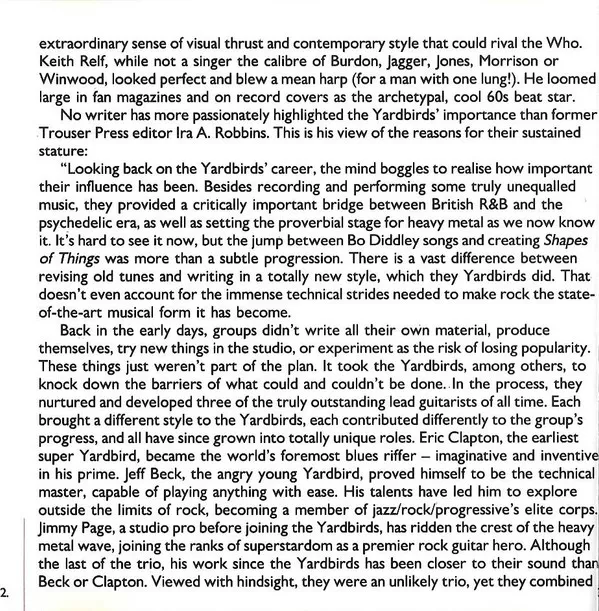 extraordinary sense of visual thrust and contemporary style that could rival the Who. Keith Relf, while not a singer the calibre of Burdon, Jagger, Jones, Morrison or Winwood, looked perfect and blew a mean harp (for a man with one lung!). He loomed large in fan magazines and on record covers as the archetypal, cool 60s beat star.

No writer has more passionately highlighted the Yardbirds' importance than former Trouser Press editor Ira A. Robbins. This is his view of the reasons for their sustained stature:

"Looking back on the Yardbirds' career, the mind boggles to realise how important their influence has been. Besides recording and performing some truly unequalled music, they provided a critically important bridge between British R&B and the psychedelic era, as well as setting the proverbial stage for heavy metal as we now know it. It's hard to see it now, but the jump between Bo Diddley songs and creating Shapes of Things was more than a subtle progression. There is a vast difference between revising old tunes and writing in a totally new style, which they Yardbirds did. That doesn't even account for the immense technical strides needed to make rock the state-of-the-art musical form it has become.

Back in the early days, groups didn't write all their own material, produce themselves, try new things in the studio, or experiment as the risk of losing popularity. These things just weren't part of the plan. It took the Yardbirds, among others, to knock down the barriers of what could and couldn't be done. In the process, they nurtured and developed three of the truly outstanding lead guitarists of all time. Each brought a different style to the Yardbirds, each contributed differently to the group's progress, and all have since grown into totally unique roles. Eric Clapton, the earliest super Yardbird, became the world's foremost blues riffer – imaginative and inventive in his prime. Jeff Beck, the angry young Yardbird, proved himself to be the technical master, capable of playing anything with ease. His talents have led him to explore outside the limits of rock, becoming a member of jazz/rock/progressive's elite corps. Jimmy Page, a studio pro before joining the Yardbirds, has ridden the crest of the heavy metal wave, joining the ranks of superstardom as a premier rock guitar hero. Although the last of the trio, his work since the Yardbirds has been closer to their sound than Beck or Clapton. Viewed with hindsight, they were an unlikely trio, yet they combined

2.